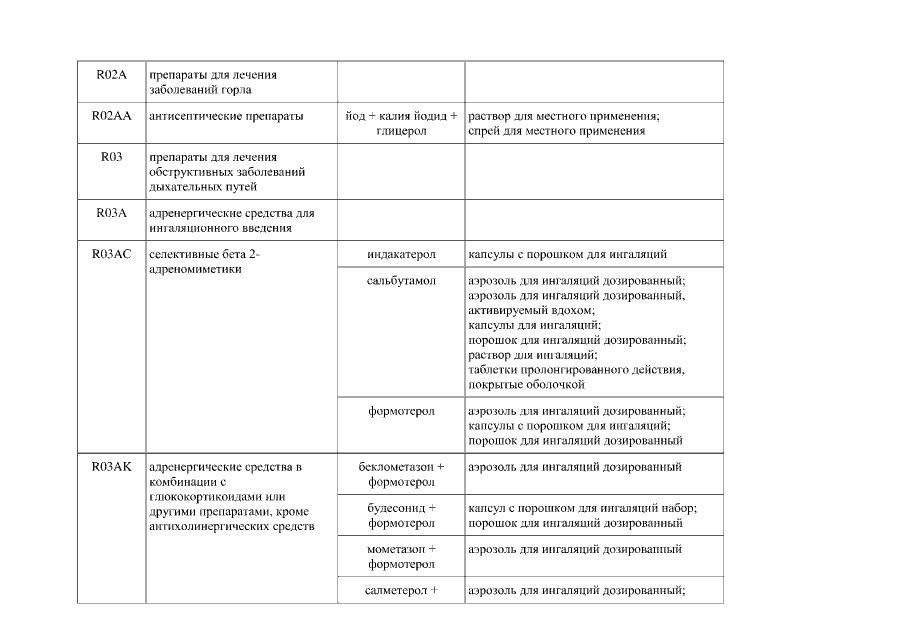 | | | | |
|---|---|---|---|
| R02A | препараты для лечения заболеваний горла | | |
| R02AA | антисептические препараты | йод + калия йодид + глицерол | раствор для местного применения; спрей для местного применения |
| R03 | препараты для лечения обструктивных заболеваний дыхательных путей | | |
| R03A | адренергические средства для ингаляционного введения | | |
| R03AC | селективные бета 2-адреномиметики | индакатерол | капсулы с порошком для ингаляций |
| | | сальбутамол | аэрозоль для ингаляций дозированный; аэрозоль для ингаляций дозированный, активируемый вдохом; капсулы для ингаляций; порошок для ингаляций дозированный; раствор для ингаляций; таблетки пролонгированного действия, покрытые оболочкой |
| | | формотерол | аэрозоль для ингаляций дозированный; капсулы с порошком для ингаляций; порошок для ингаляций дозированный |
| R03AK | адренергические средства в комбинации с глюкокортикоидами или другими препаратами, кроме антихолинергических средств | беклометазон + формотерол | аэрозоль для ингаляций дозированный |
| | | будесонид + формотерол | капсул с порошком для ингаляций набор; порошок для ингаляций дозированный |
| | | мометазон + формотерол | аэрозоль для ингаляций дозированный |
| | | салметерол + | аэрозоль для ингаляций дозированный; |